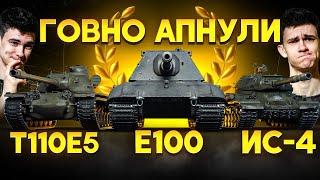 ГОВНО АПНУЛИ

T110E5 E100 ИС-4